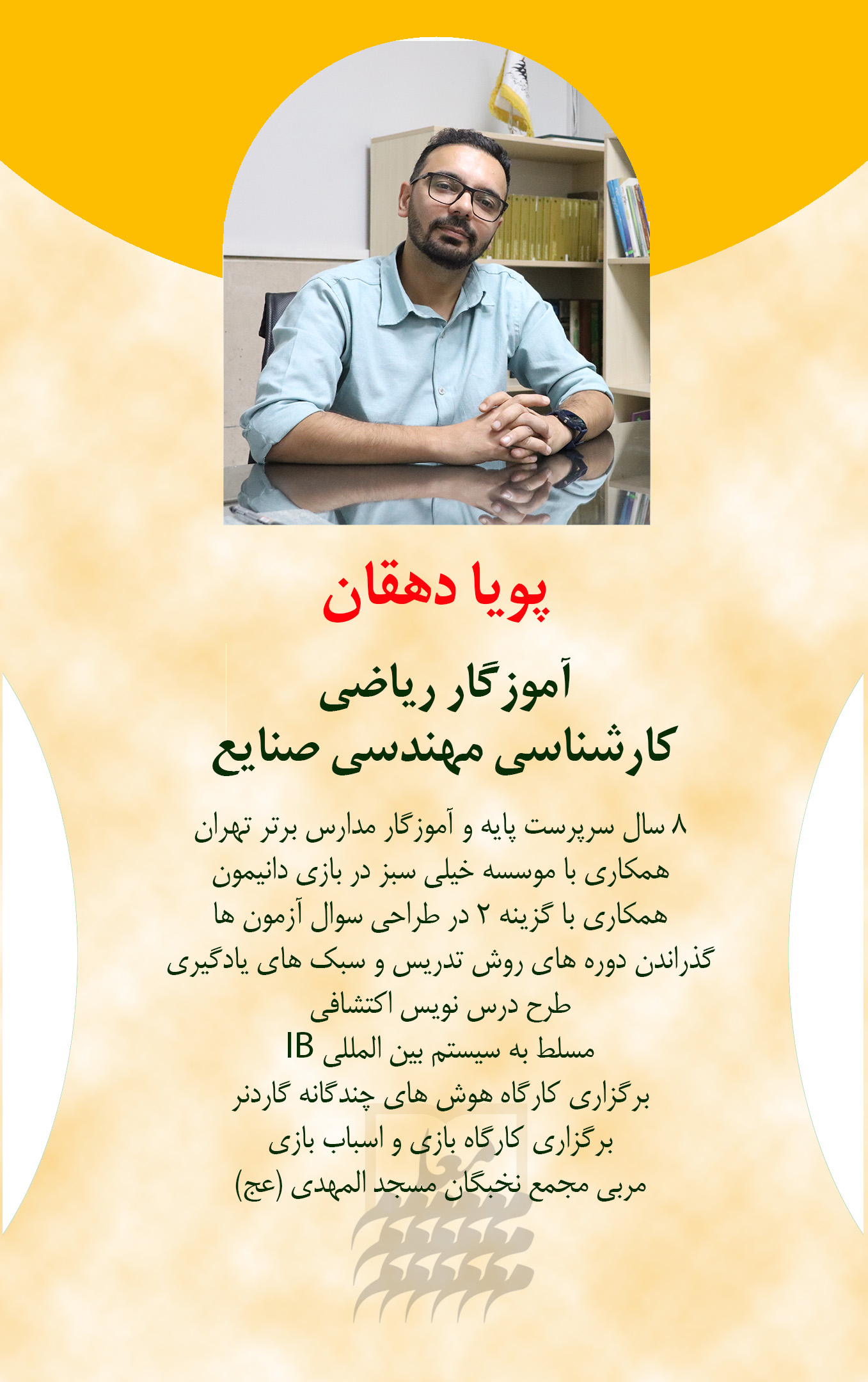 پویا دهقان

آموزگار ریاضی
کارشناسی مهندسی صنایع

۸ سال سرپرست پایه و آموزگار مدارس برتر تهران
همکاری با موسسه خیلی سبز در بازی دانیمون
همکاری با گزینه ۲ در طراحی سوال آزمون ها
گذراندن دوره های روش تدریس و سبک های یادگیری
طرح درس نویس اکتشافی
مسلط به سیستم بین المللی IB
برگزاری کارگاه هوش های چندگانه گاردنر
برگزاری کارگاه بازی و اسباب بازی
مربی مجمع نخبگان مسجد المهدی (عج)